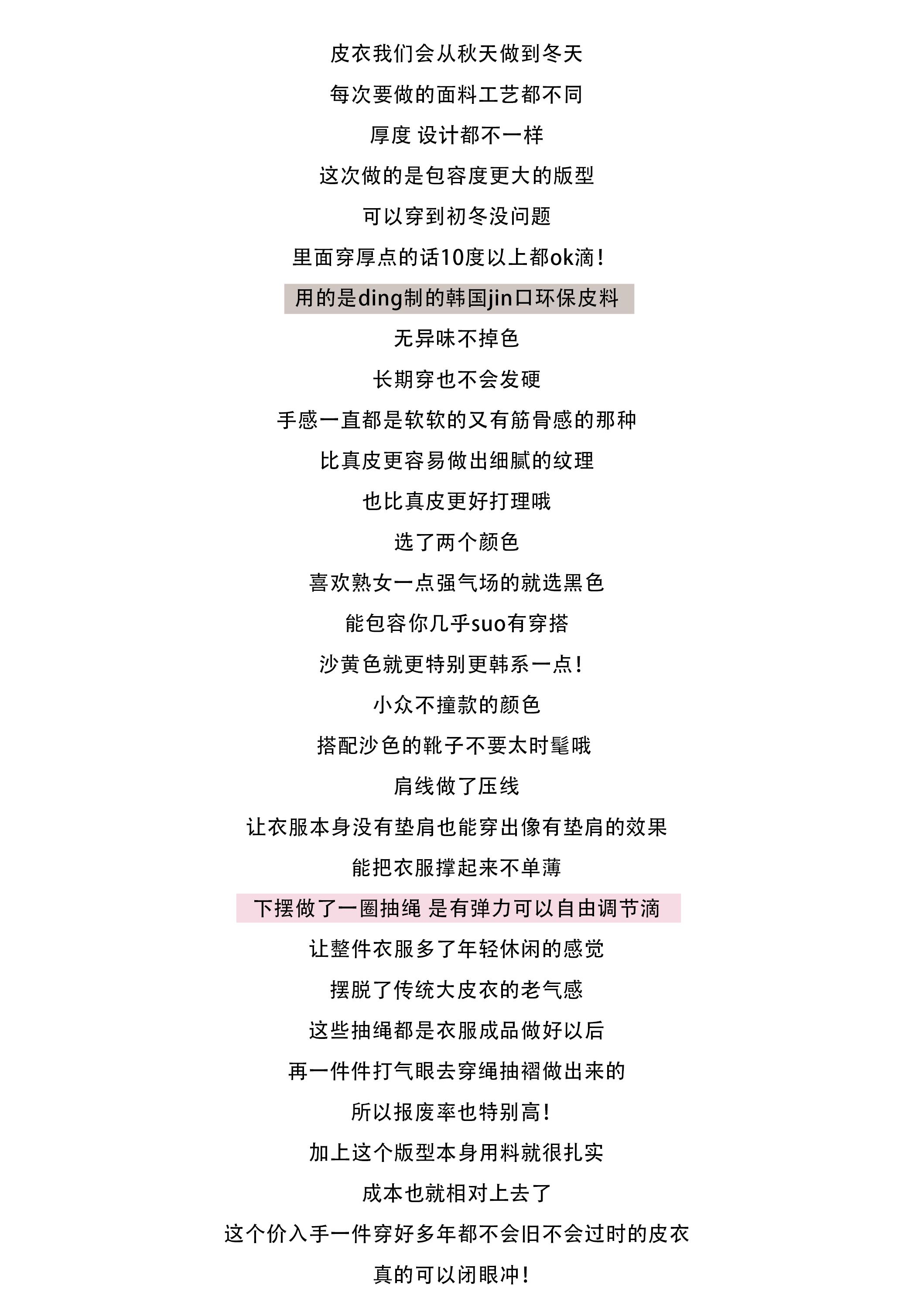 皮衣我们会从秋天做到冬天

每次要做的面料工艺都不同

厚度 设计都不一样

这次做的是包容度更大的版型

可以穿到初冬没问题

里面穿厚点的话10度以上都ok滴！

用的是ding制的韩国jin口环保皮料

无异味不掉色

长期穿也不会发硬

手感一直都是软软的又有筋骨感的那种

比真皮更容易做出细腻的纹理

也比真皮更好打理哦

选了两个颜色

喜欢熟女一点强气场的就选黑色

能包容你几乎suo有穿搭

沙黄色就更特别更韩系一点！

小众不撞款的颜色

搭配沙色的靴子不要太时髦哦

肩线做了压线

让衣服本身没有垫肩也能穿出像有垫肩的效果

能把衣服撑起来不单薄

下摆做了一圈抽绳 是有弹力可以自由调节滴

让整件衣服多了年轻休闲的感觉

摆脱了传统大皮衣的老气感

这些抽绳都是衣服成品做好以后

再一件件打气眼去穿绳抽褶做出来的

所以报废率也特别高！

加上这个版型本身用料就很扎实

成本也就相对上去了

这个价入手一件穿好多年都不会旧不会过时的皮衣

真的可以闭眼冲！